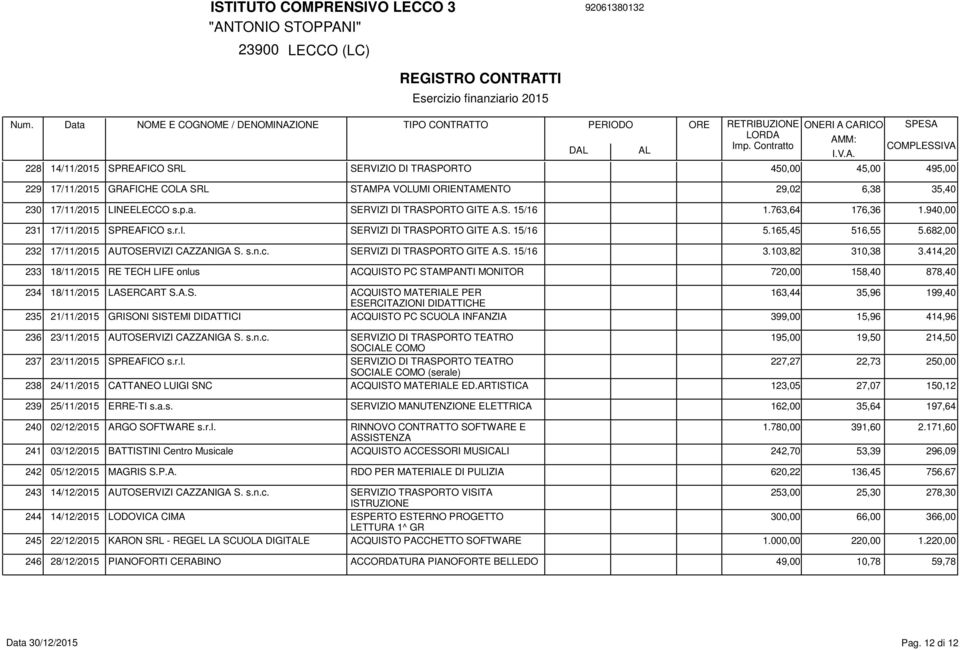 ISTITUTO COMPRENSIVO LECCO 3 92061380132
"ANTONIO STOPPANI"
23900 LECCO (LC)

REGISTRO CONTRATTI
Esercizio finanziario 2015

| Num. | Data | NOME E COGNOME / DENOMINAZIONE | TIPO CONTRATTO | PERIODO DAL | PERIODO AL | ORE | RETRIBUZIONE LORDA Imp. Contratto | ONERI A CARICO AMM: I.V.A. | SPESA COMPLESSIVA |
|---|---|---|---|---|---|---|---|---|---|
| 228 | 14/11/2015 | SPREAFICO SRL | SERVIZIO DI TRASPORTO | | | | 450,00 | 45,00 | 495,00 |
| 229 | 17/11/2015 | GRAFICHE COLA SRL | STAMPA VOLUMI ORIENTAMENTO | | | | 29,02 | 6,38 | 35,40 |
| 230 | 17/11/2015 | LINEELECCO s.p.a. | SERVIZI DI TRASPORTO GITE A.S. 15/16 | | | | 1.763,64 | 176,36 | 1.940,00 |
| 231 | 17/11/2015 | SPREAFICO s.r.l. | SERVIZI DI TRASPORTO GITE A.S. 15/16 | | | | 5.165,45 | 516,55 | 5.682,00 |
| 232 | 17/11/2015 | AUTOSERVIZI CAZZANIGA S. s.n.c. | SERVIZI DI TRASPORTO GITE A.S. 15/16 | | | | 3.103,82 | 310,38 | 3.414,20 |
| 233 | 18/11/2015 | RE TECH LIFE onlus | ACQUISTO PC STAMPANTI MONITOR | | | | 720,00 | 158,40 | 878,40 |
| 234 | 18/11/2015 | LASERCART S.A.S. | ACQUISTO MATERIALE PER ESERCITAZIONI DIDATTICHE | | | | 163,44 | 35,96 | 199,40 |
| 235 | 21/11/2015 | GRISONI SISTEMI DIDATTICI | ACQUISTO PC SCUOLA INFANZIA | | | | 399,00 | 15,96 | 414,96 |
| 236 | 23/11/2015 | AUTOSERVIZI CAZZANIGA S. s.n.c. | SERVIZIO DI TRASPORTO TEATRO SOCIALE COMO | | | | 195,00 | 19,50 | 214,50 |
| 237 | 23/11/2015 | SPREAFICO s.r.l. | SERVIZIO DI TRASPORTO TEATRO SOCIALE COMO (serale) | | | | 227,27 | 22,73 | 250,00 |
| 238 | 24/11/2015 | CATTANEO LUIGI SNC | ACQUISTO MATERIALE ED.ARTISTICA | | | | 123,05 | 27,07 | 150,12 |
| 239 | 25/11/2015 | ERRE-TI s.a.s. | SERVIZIO MANUTENZIONE ELETTRICA | | | | 162,00 | 35,64 | 197,64 |
| 240 | 02/12/2015 | ARGO SOFTWARE s.r.l. | RINNOVO CONTRATTO SOFTWARE E ASSISTENZA | | | | 1.780,00 | 391,60 | 2.171,60 |
| 241 | 03/12/2015 | BATTISTINI Centro Musicale | ACQUISTO ACCESSORI MUSICALI | | | | 242,70 | 53,39 | 296,09 |
| 242 | 05/12/2015 | MAGRIS S.P.A. | RDO PER MATERIALE DI PULIZIA | | | | 620,22 | 136,45 | 756,67 |
| 243 | 14/12/2015 | AUTOSERVIZI CAZZANIGA S. s.n.c. | SERVIZIO TRASPORTO VISITA ISTRUZIONE | | | | 253,00 | 25,30 | 278,30 |
| 244 | 14/12/2015 | LODOVICA CIMA | ESPERTO ESTERNO PROGETTO LETTURA 1^ GR | | | | 300,00 | 66,00 | 366,00 |
| 245 | 22/12/2015 | KARON SRL - REGEL LA SCUOLA DIGITALE | ACQUISTO PACCHETTO SOFTWARE | | | | 1.000,00 | 220,00 | 1.220,00 |
| 246 | 28/12/2015 | PIANOFORTI CERABINO | ACCORDATURA PIANOFORTE BELLEDO | | | | 49,00 | 10,78 | 59,78 |

Data 30/12/2015 Pag. 12 di 12